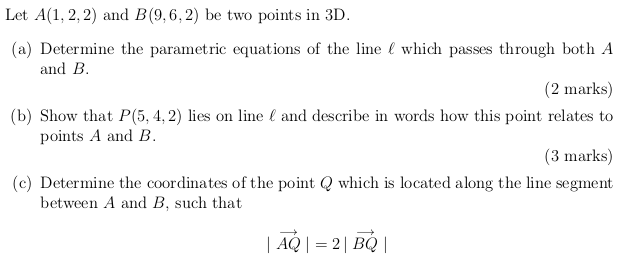 Let $A(1, 2, 2)$ and $B(9, 6, 2)$ be two points in 3D.

(a) Determine the parametric equations of the line $\ell$ which passes through both $A$ and $B$.

(2 marks)

(b) Show that $P(5, 4, 2)$ lies on line $\ell$ and describe in words how this point relates to points $A$ and $B$.

(3 marks)

(c) Determine the coordinates of the point $Q$ which is located along the line segment between $A$ and $B$, such that

$|\overrightarrow{AQ}| = 2|\overrightarrow{BQ}|$